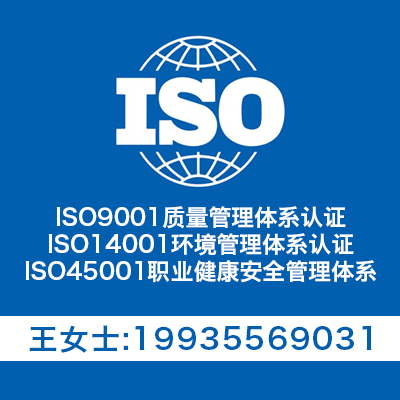 ISO

ISO9001质量管理体系认证
ISO14001环境管理体系认证
ISO45001职业健康安全管理体系

王女士:19935569031